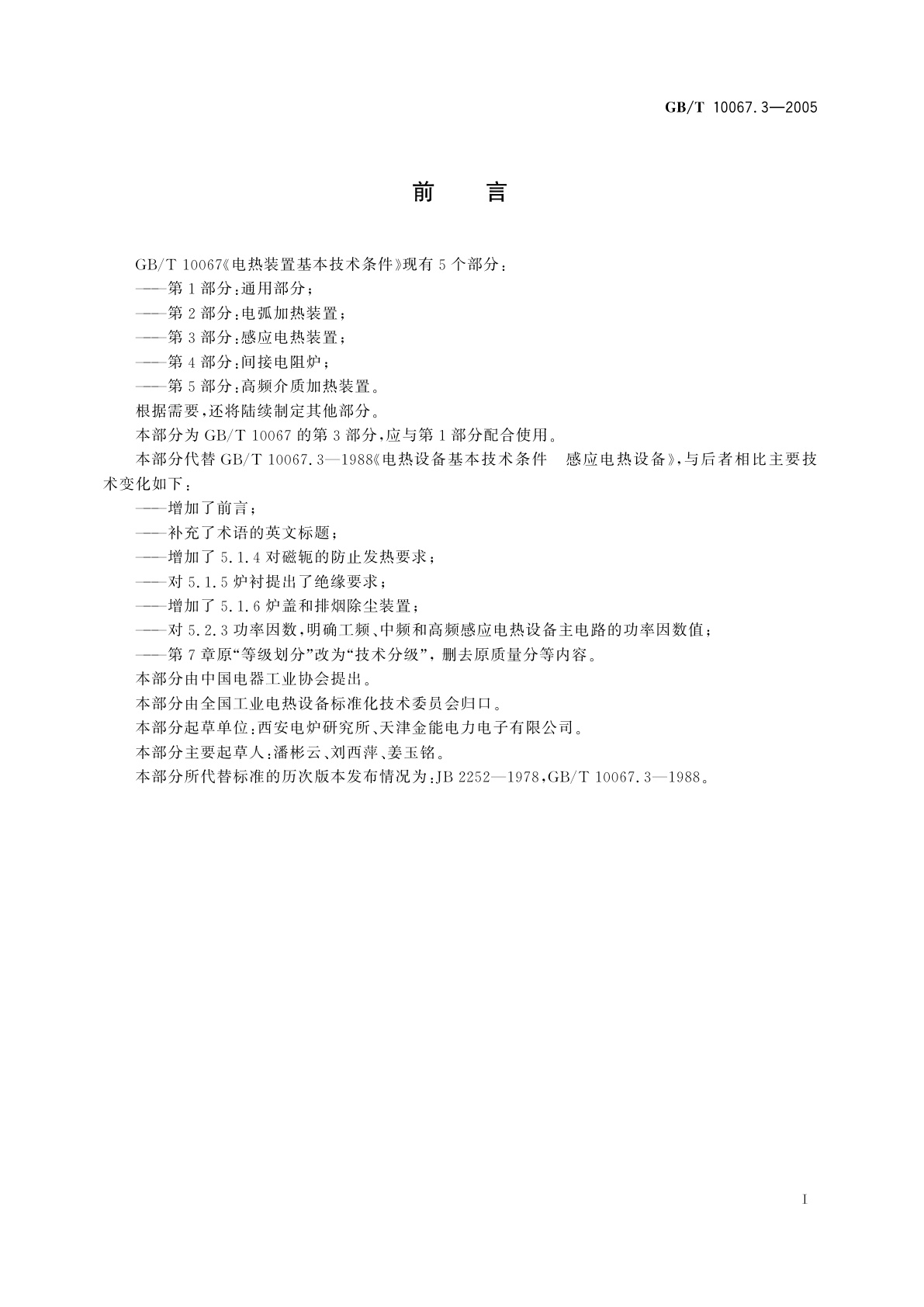 GB/T 10067.3—2005

前　言

GB/T 10067《电热装置基本技术条件》现有 5 个部分：

——第 1 部分：通用部分；

——第 2 部分：电弧加热装置；

——第 3 部分：感应电热装置；

——第 4 部分：间接电阻炉；

——第 5 部分：高频介质加热装置。

根据需要，还将陆续制定其他部分。

本部分为 GB/T 10067 的第 3 部分，应与第 1 部分配合使用。

本部分代替 GB/T 10067.3—1988《电热设备基本技术条件　感应电热设备》，与后者相比主要技术变化如下：

——增加了前言；

——补充了术语的英文标题；

——增加了 5.1.4 对磁轭的防止发热要求；

——对 5.1.5 炉衬提出了绝缘要求；

——增加了 5.1.6 炉盖和排烟除尘装置；

——对 5.2.3 功率因数，明确工频、中频和高频感应电热设备主电路的功率因数值；

——第 7 章原“等级划分”改为“技术分级”，删去原质量分等内容。

本部分由中国电器工业协会提出。

本部分由全国工业电热设备标准化技术委员会归口。

本部分起草单位：西安电炉研究所、天津金能电力电子有限公司。

本部分主要起草人：潘彬云、刘西萍、姜玉铭。

本部分所代替标准的历次版本发布情况为：JB 2252—1978，GB/T 10067.3—1988。

I